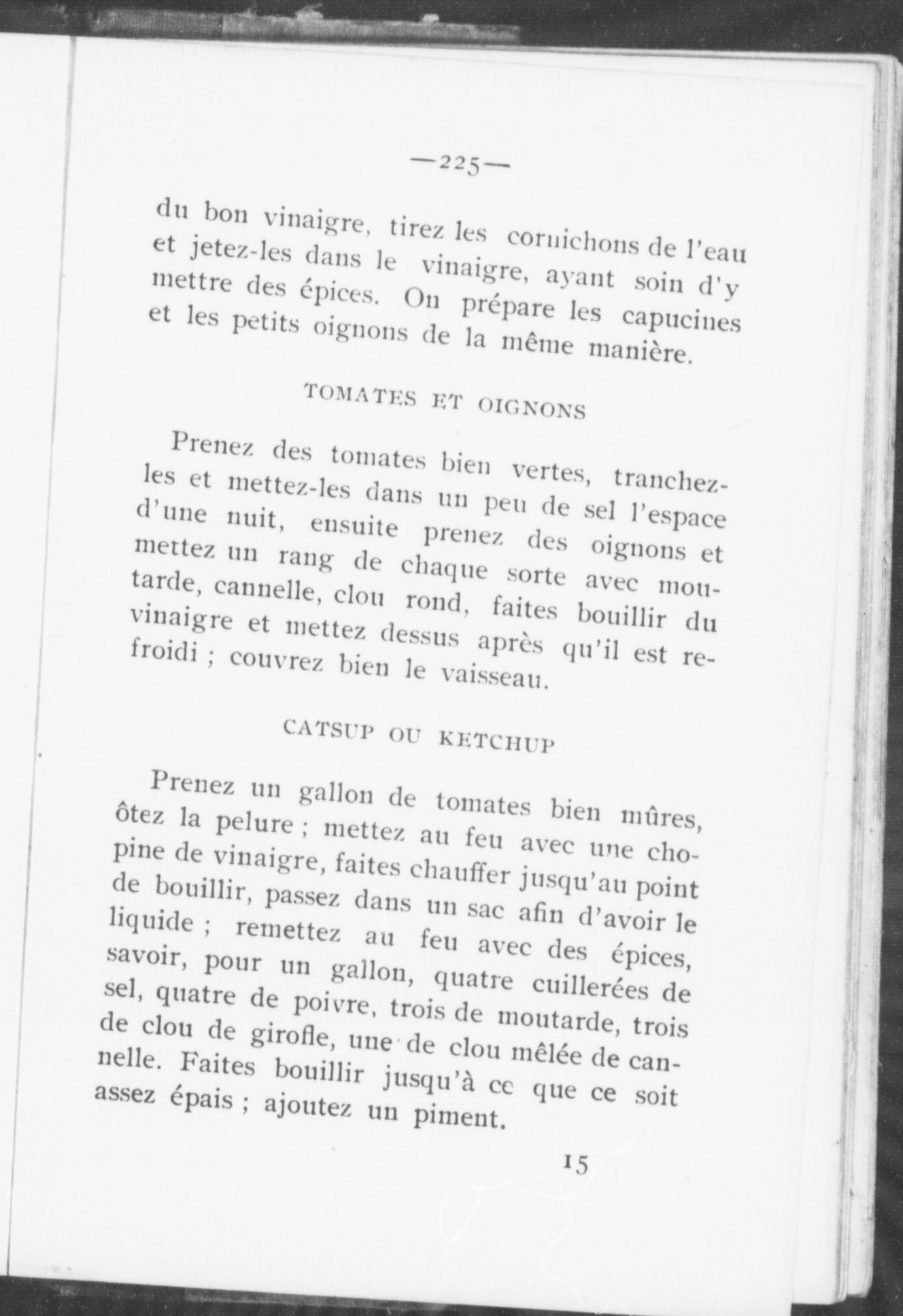 —225—

du bon vinaigre, tirez les cornichons de l'eau et jetez-les dans le vinaigre, ayant soin d'y mettre des épices. On prépare les capucines et les petits oignons de la même manière.

TOMATES ET OIGNONS

Prenez des tomates bien vertes, tranchez-les et mettez-les dans un peu de sel l'espace d'une nuit, ensuite prenez des oignons et mettez un rang de chaque sorte avec moutarde, cannelle, clou rond, faites bouillir du vinaigre et mettez dessus après qu'il est refroidi ; couvrez bien le vaisseau.

CATSUP OU KETCHUP

Prenez un gallon de tomates bien mûres, ôtez la pelure ; mettez au feu avec une chopine de vinaigre, faites chauffer jusqu'au point de bouillir, passez dans un sac afin d'avoir le liquide ; remettez au feu avec des épices, savoir, pour un gallon, quatre cuillerées de sel, quatre de poivre, trois de moutarde, trois de clou de girofle, une de clou mêlée de cannelle. Faites bouillir jusqu'à ce que ce soit assez épais ; ajoutez un piment.

15